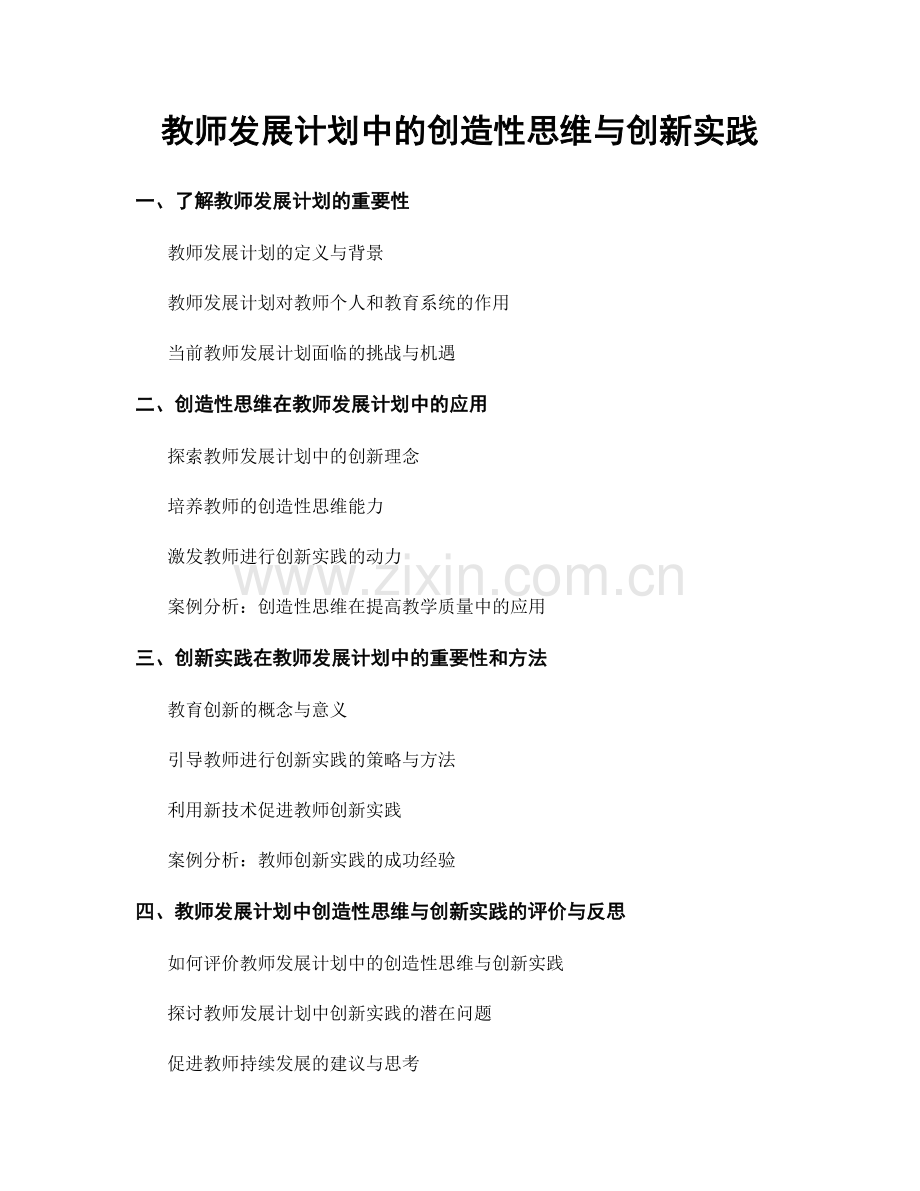 教师发展计划中的创造性思维与创新实践

一、了解教师发展计划的重要性

教师发展计划的定义与背景

教师发展计划对教师个人和教育系统的作用

当前教师发展计划面临的挑战与机遇

二、创造性思维在教师发展计划中的应用

探索教师发展计划中的创新理念

培养教师的创造性思维能力

激发教师进行创新实践的动力

案例分析：创造性思维在提高教学质量中的应用

三、创新实践在教师发展计划中的重要性和方法

教育创新的概念与意义

引导教师进行创新实践的策略与方法

利用新技术促进教师创新实践

案例分析：教师创新实践的成功经验

四、教师发展计划中创造性思维与创新实践的评价与反思

如何评价教师发展计划中的创造性思维与创新实践

探讨教师发展计划中创新实践的潜在问题

促进教师持续发展的建议与思考

www.zixin.com.cn